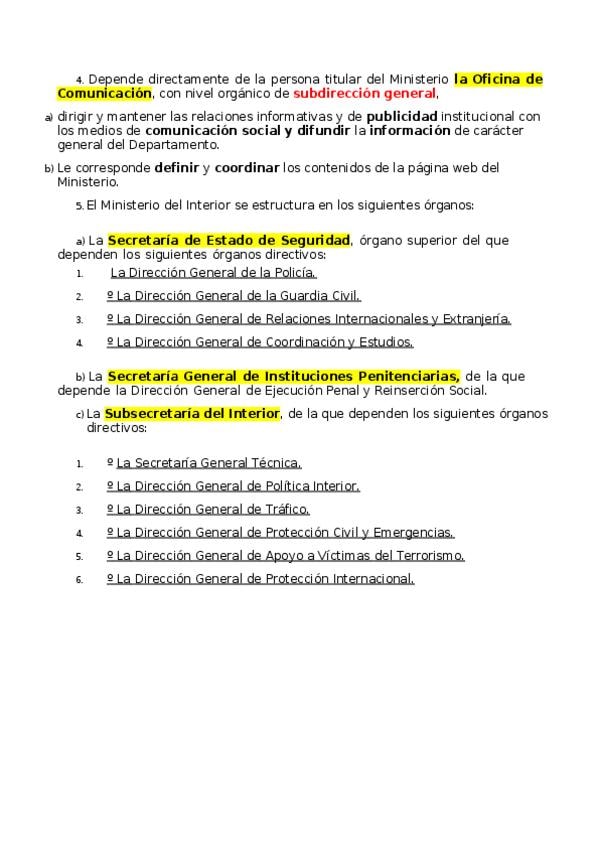 4. Depende directamente de la persona titular del Ministerio la Oficina de Comunicación, con nivel orgánico de subdirección general,

a) dirigir y mantener las relaciones informativas y de publicidad institucional con los medios de comunicación social y difundir la información de carácter general del Departamento.

b) Le corresponde definir y coordinar los contenidos de la página web del Ministerio.

5. El Ministerio del Interior se estructura en los siguientes órganos:

a) La Secretaría de Estado de Seguridad, órgano superior del que dependen los siguientes órganos directivos:

1. La Dirección General de la Policía.
2. º La Dirección General de la Guardia Civil.
3. º La Dirección General de Relaciones Internacionales y Extranjería.
4. º La Dirección General de Coordinación y Estudios.

b) La Secretaría General de Instituciones Penitenciarias, de la que depende la Dirección General de Ejecución Penal y Reinserción Social.

c) La Subsecretaría del Interior, de la que dependen los siguientes órganos directivos:

1. º La Secretaría General Técnica.
2. º La Dirección General de Política Interior.
3. º La Dirección General de Tráfico.
4. º La Dirección General de Protección Civil y Emergencias.
5. º La Dirección General de Apoyo a Víctimas del Terrorismo.
6. º La Dirección General de Protección Internacional.